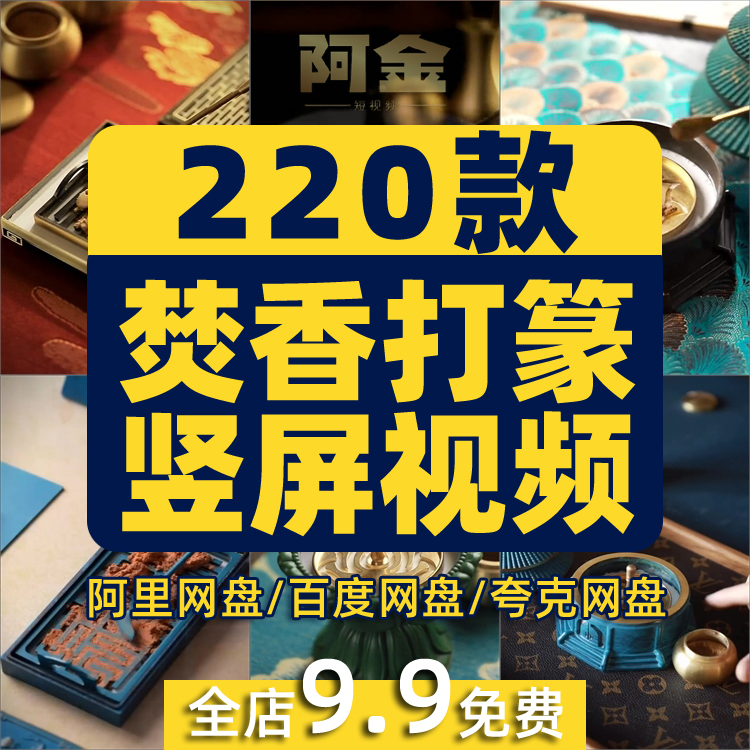 阿金
短视频

220款
焚香打篆
竖屏视频

阿里网盘/百度网盘/夸克网盘

全店9.9免费